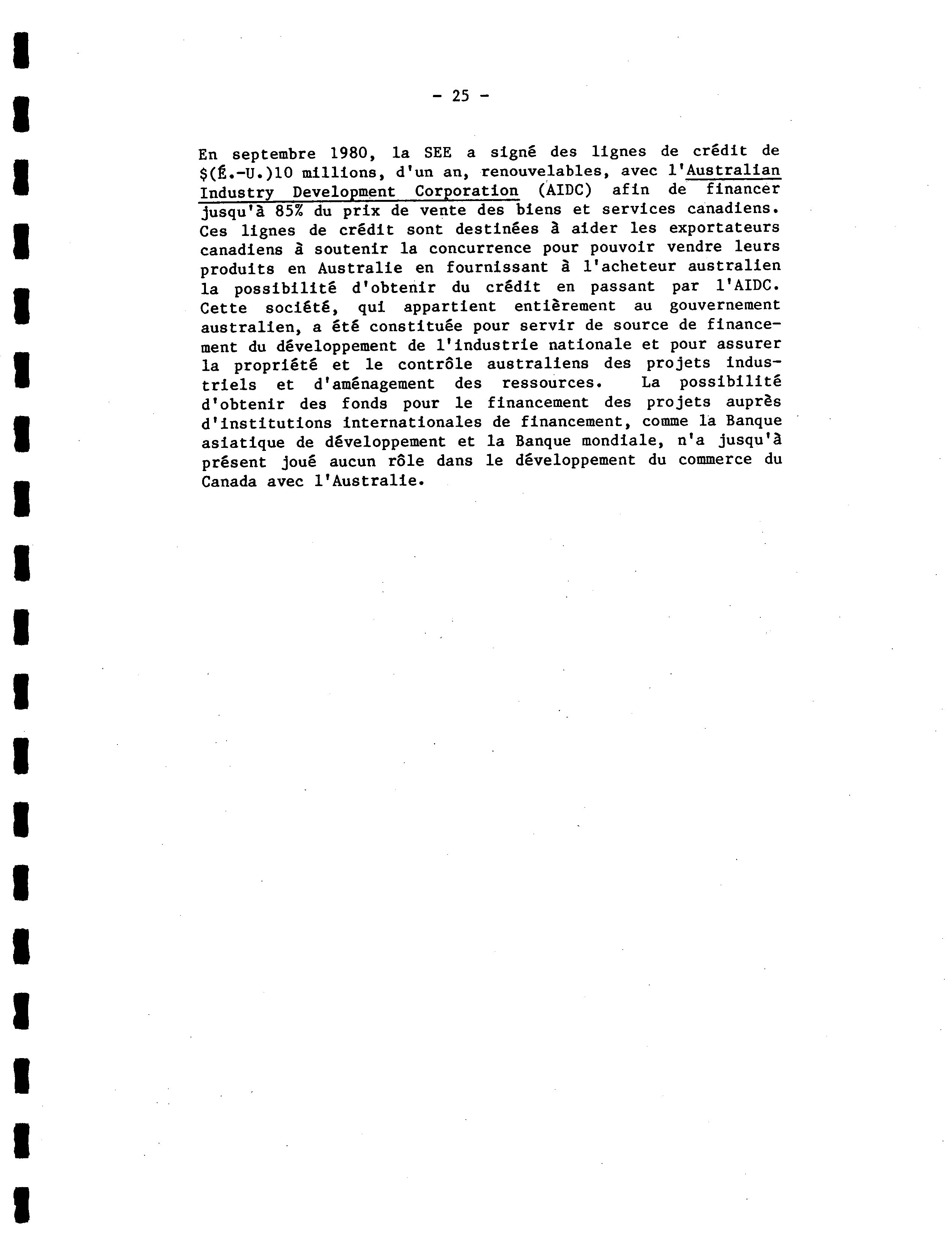 - 25 -

En septembre 1980, la SEE a signé des lignes de crédit de $(É.-U.)10 millions, d'un an, renouvelables, avec l'Australian Industry Development Corporation (AIDC) afin de financer jusqu'à 85% du prix de vente des biens et services canadiens. Ces lignes de crédit sont destinées à aider les exportateurs canadiens à soutenir la concurrence pour pouvoir vendre leurs produits en Australie en fournissant à l'acheteur australien la possibilité d'obtenir du crédit en passant par l'AIDC. Cette société, qui appartient entièrement au gouvernement australien, a été constituée pour servir de source de financement du développement de l'industrie nationale et pour assurer la propriété et le contrôle australiens des projets industriels et d'aménagement des ressources. La possibilité d'obtenir des fonds pour le financement des projets auprès d'institutions internationales de financement, comme la Banque asiatique de développement et la Banque mondiale, n'a jusqu'à présent joué aucun rôle dans le développement du commerce du Canada avec l'Australie.